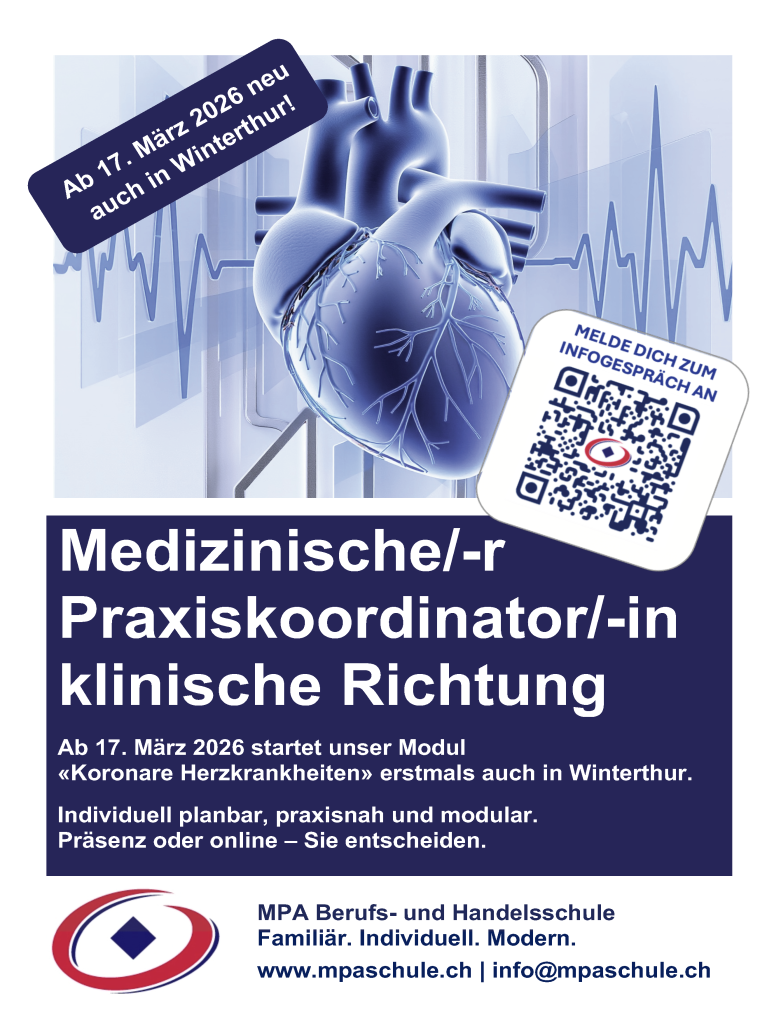 Ab 17. März 2026 neu auch in Winterthur!

MELDE DICH ZUM INFOGESPRÄCH AN

Medizinische/-r Praxiskoordinator/-in klinische Richtung

Ab 17. März 2026 startet unser Modul
«Koronare Herzkrankheiten» erstmals auch in Winterthur.

Individuell planbar, praxisnah und modular.
Präsenz oder online – Sie entscheiden.

MPA Berufs- und Handelsschule
Familiär. Individuell. Modern.
www.mpaschule.ch | info@mpaschule.ch